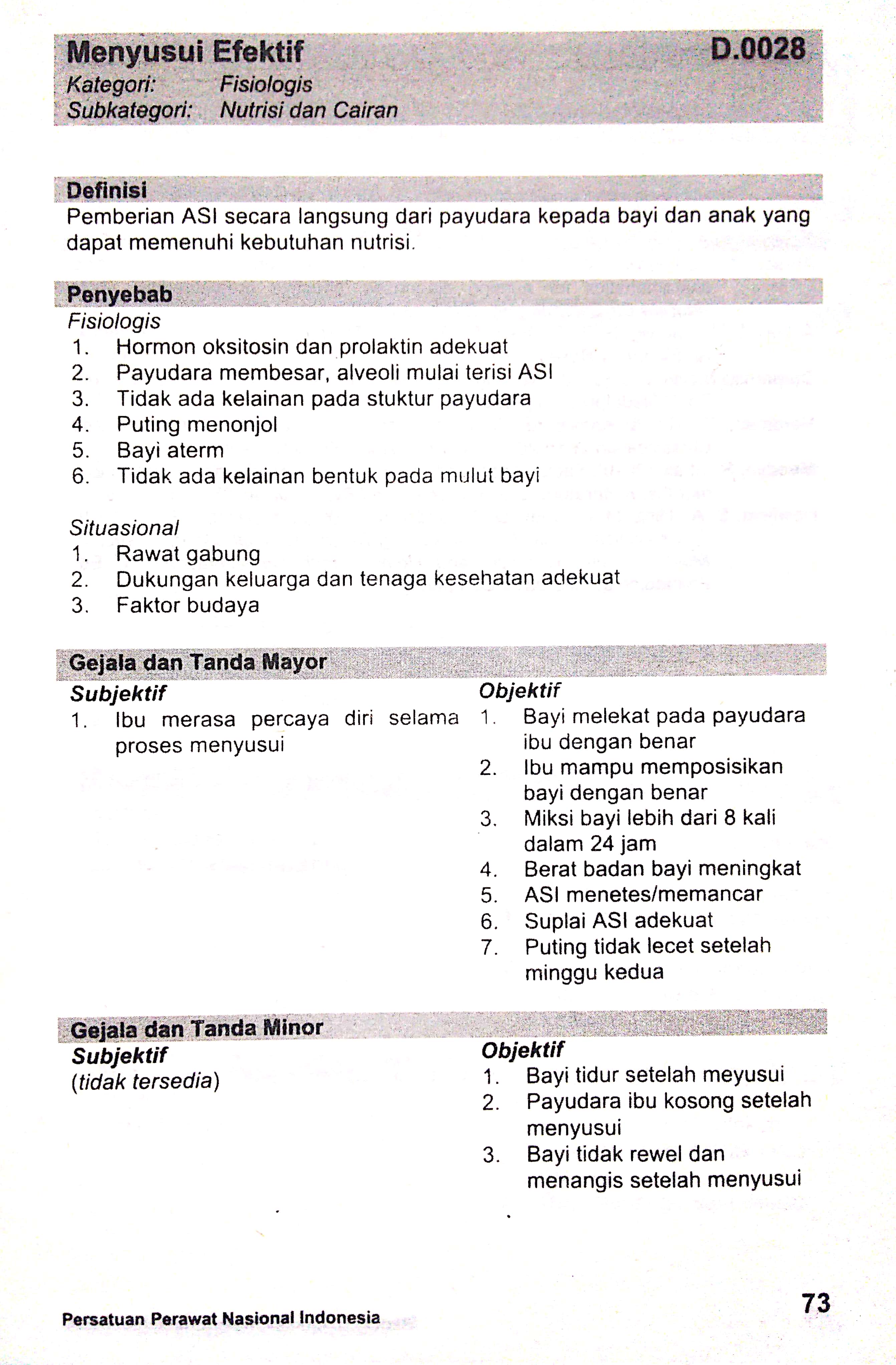 Menyusui Efektif D.0028
Kategori: Fisiologis
Subkategori: Nutrisi dan Cairan

Definisi
Pemberian ASI secara langsung dari payudara kepada bayi dan anak yang dapat memenuhi kebutuhan nutrisi.

Penyebab
Fisiologis
1. Hormon oksitosin dan prolaktin adekuat
2. Payudara membesar, alveoli mulai terisi ASI
3. Tidak ada kelainan pada stuktur payudara
4. Puting menonjol
5. Bayi aterm
6. Tidak ada kelainan bentuk pada mulut bayi

Situasional
1. Rawat gabung
2. Dukungan keluarga dan tenaga kesehatan adekuat
3. Faktor budaya

Gejala dan Tanda Mayor
Subjektif
1. Ibu merasa percaya diri selama proses menyusui

Objektif
1. Bayi melekat pada payudara ibu dengan benar
2. Ibu mampu memposisikan bayi dengan benar
3. Miksi bayi lebih dari 8 kali dalam 24 jam
4. Berat badan bayi meningkat
5. ASI menetes/memancar
6. Suplai ASI adekuat
7. Puting tidak lecet setelah minggu kedua

Gejala dan Tanda Minor
Subjektif
(tidak tersedia)

Objektif
1. Bayi tidur setelah meyusui
2. Payudara ibu kosong setelah menyusui
3. Bayi tidak rewel dan menangis setelah menyusui

Persatuan Perawat Nasional Indonesia
73